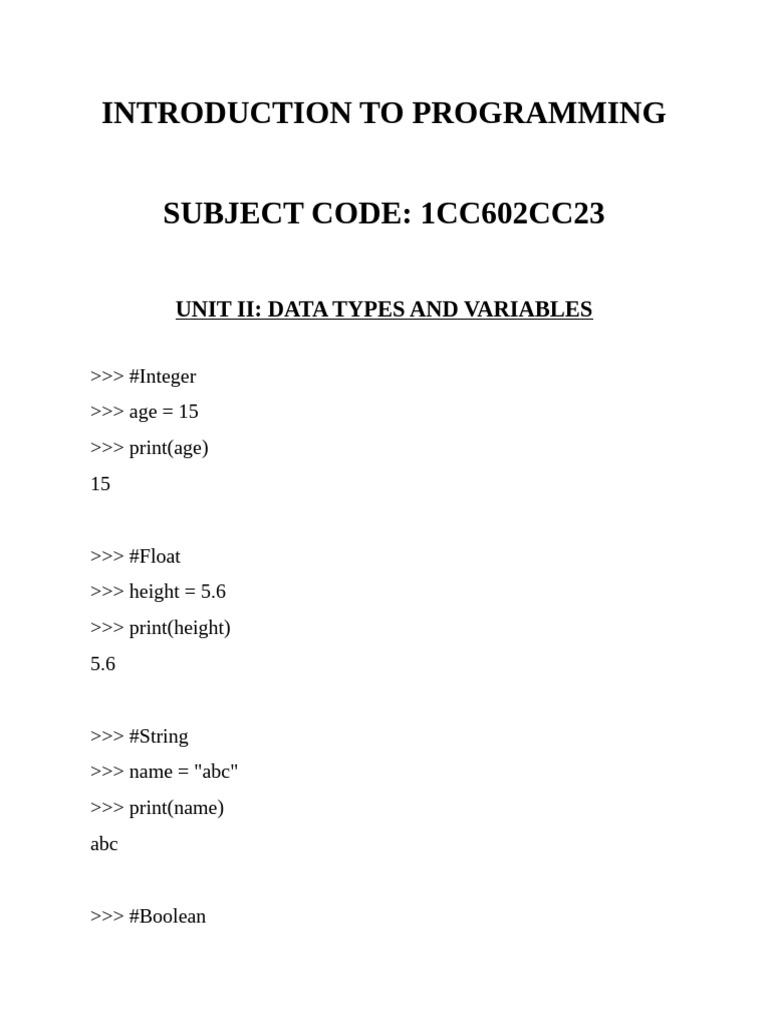 INTRODUCTION TO PROGRAMMING

SUBJECT CODE: 1CC602CC23

UNIT II: DATA TYPES AND VARIABLES

>>> #Integer
>>> age = 15
>>> print(age)
15

>>> #Float
>>> height = 5.6
>>> print(height)
5.6

>>> #String
>>> name = "abc"
>>> print(name)
abc

>>> #Boolean